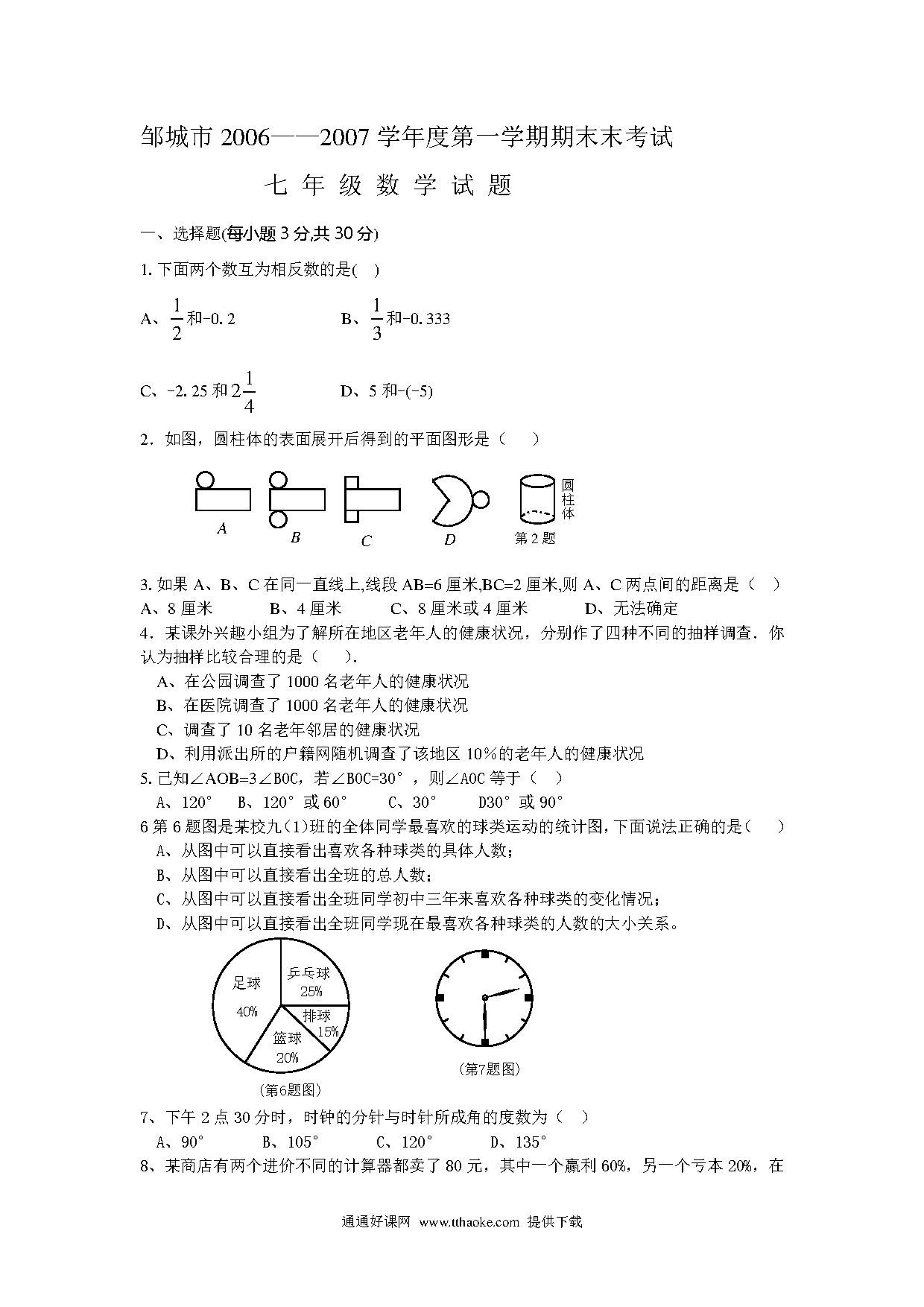 邹城市 2006——2007 学年度第一学期期末末考试

七 年 级 数 学 试 题

一、选择题(每小题 3 分,共 30 分)

1. 下面两个数互为相反数的是( )

A、$\frac{1}{2}$和-0.2　　B、$\frac{1}{3}$和-0.333

C、-2.25 和$2\frac{1}{4}$　　D、5 和-(-5)

2．如图，圆柱体的表面展开后得到的平面图形是（ ）

A　B　C　D　圆柱体　第 2 题

3. 如果 A、B、C 在同一直线上,线段 AB=6 厘米,BC=2 厘米,则 A、C 两点间的距离是（ ）
A、8 厘米　B、4 厘米　C、8 厘米或 4 厘米　D、无法确定

4．某课外兴趣小组为了解所在地区老年人的健康状况，分别作了四种不同的抽样调查．你认为抽样比较合理的是（ ）.
A、在公园调查了 1000 名老年人的健康状况
B、在医院调查了 1000 名老年人的健康状况
C、调查了 10 名老年邻居的健康状况
D、利用派出所的户籍网随机调查了该地区 10％的老年人的健康状况

5. 已知∠AOB=3∠BOC，若∠BOC=30°，则∠AOC 等于（ ）
A、120°　B、120°或 60°　C、30°　D30°或 90°

6 第 6 题图是某校九(1)班的全体同学最喜欢的球类运动的统计图,下面说法正确的是( )
A、从图中可以直接看出喜欢各种球类的具体人数；
B、从图中可以直接看出全班的总人数；
C、从图中可以直接看出全班同学初中三年来喜欢各种球类的变化情况；
D、从图中可以直接看出全班同学现在最喜欢各种球类的人数的大小关系。

足球 40%　乒乓球 25%　排球 15%　篮球 20%

(第6题图)　(第7题图)

7、下午 2 点 30 分时，时钟的分针与时针所成角的度数为（ ）
A、90°　B、105°　C、120°　D、135°

8、某商店有两个进价不同的计算器都卖了 80 元，其中一个赢利 60%，另一个亏本 20%，在

通通好课网 www.tthaoke.com 提供下载